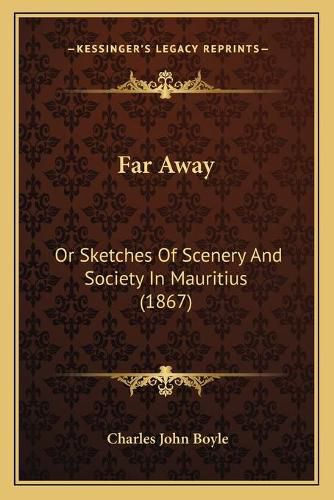 —KESSINGER'S LEGACY REPRINTS—

Far Away

Or Sketches Of Scenery And Society In Mauritius (1867)

Charles John Boyle